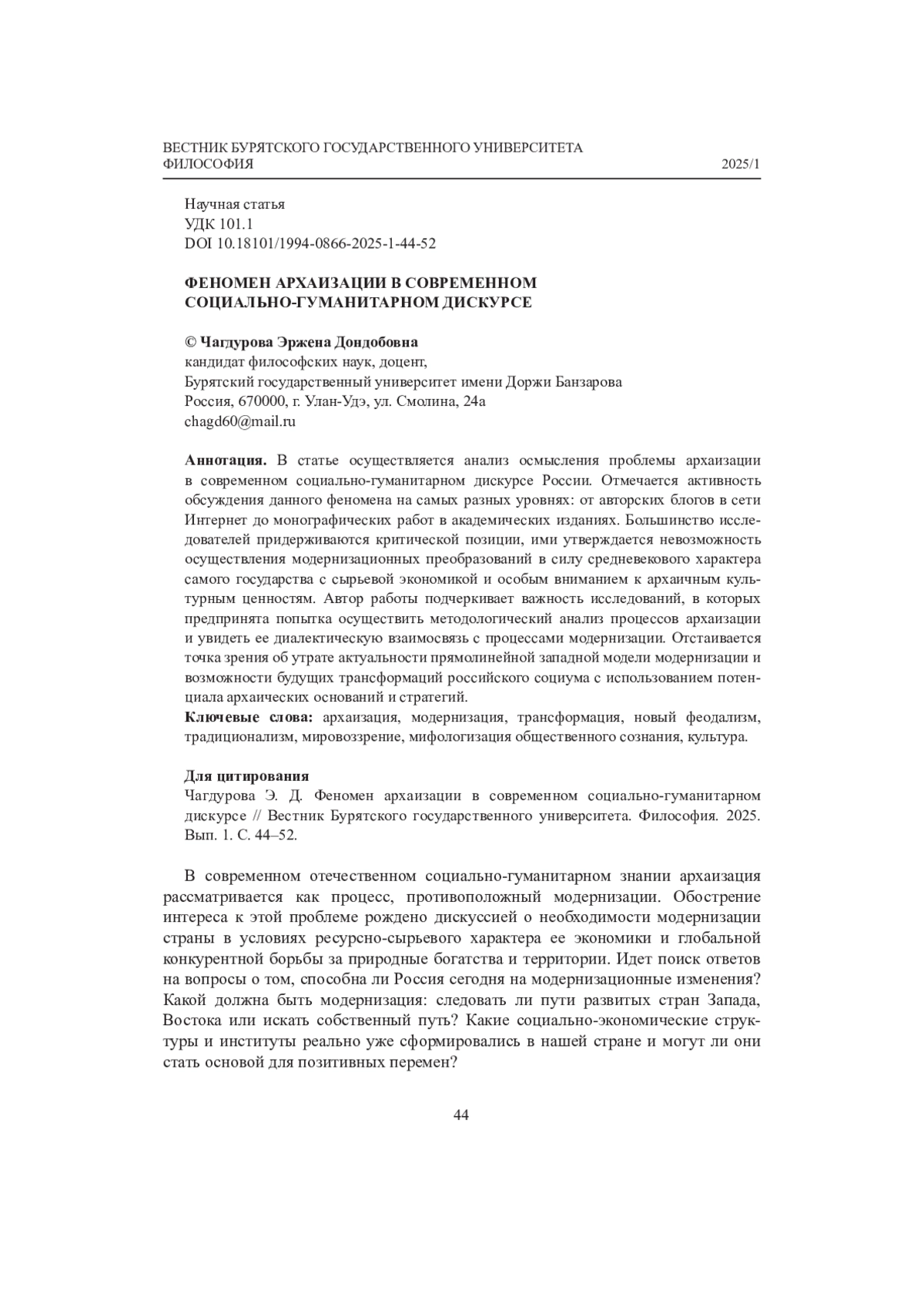 ВЕСТНИК БУРЯТСКОГО ГОСУДАРСТВЕННОГО УНИВЕРСИТЕТА
ФИЛОСОФИЯ 2025/1

Научная статья
УДК 101.1
DOI 10.18101/1994-0866-2025-1-44-52

ФЕНОМЕН АРХАИЗАЦИИ В СОВРЕМЕННОМ СОЦИАЛЬНО-ГУМАНИТАРНОМ ДИСКУРСЕ

© Чагдурова Эржена Дондобовна
кандидат философских наук, доцент,
Бурятский государственный университет имени Доржи Банзарова
Россия, 670000, г. Улан-Удэ, ул. Смолина, 24а
chagd60@mail.ru

Аннотация. В статье осуществляется анализ осмысления проблемы архаизации в современном социально-гуманитарном дискурсе России. Отмечается активность обсуждения данного феномена на самых разных уровнях: от авторских блогов в сети Интернет до монографических работ в академических изданиях. Большинство исследователей придерживаются критической позиции, ими утверждается невозможность осуществления модернизационных преобразований в силу средневекового характера самого государства с сырьевой экономикой и особым вниманием к архаичным культурным ценностям. Автор работы подчеркивает важность исследований, в которых предпринята попытка осуществить методологический анализ процессов архаизации и увидеть ее диалектическую взаимосвязь с процессами модернизации. Отстаивается точка зрения об утрате актуальности прямолинейной западной модели модернизации и возможности будущих трансформаций российского социума с использованием потенциала архаических оснований и стратегий.
Ключевые слова: архаизация, модернизация, трансформация, новый феодализм, традиционализм, мировоззрение, мифологизация общественного сознания, культура.

Для цитирования
Чагдурова Э. Д. Феномен архаизации в современном социально-гуманитарном дискурсе // Вестник Бурятского государственного университета. Философия. 2025. Вып. 1. С. 44–52.

В современном отечественном социально-гуманитарном знании архаизация рассматривается как процесс, противоположный модернизации. Обострение интереса к этой проблеме рождено дискуссией о необходимости модернизации страны в условиях ресурсно-сырьевого характера ее экономики и глобальной конкурентной борьбы за природные богатства и территории. Идет поиск ответов на вопросы о том, способна ли Россия сегодня на модернизационные изменения? Какой должна быть модернизация: следовать ли пути развитых стран Запада, Востока или искать собственный путь? Какие социально-экономические структуры и институты реально уже сформировались в нашей стране и могут ли они стать основой для позитивных перемен?

44